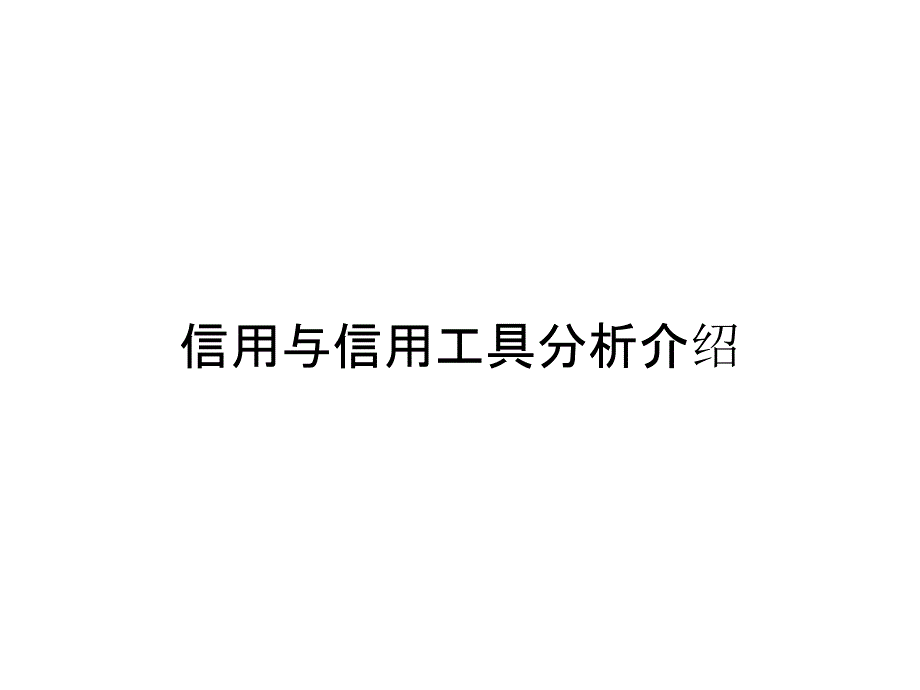 信用与信用工具分析介绍